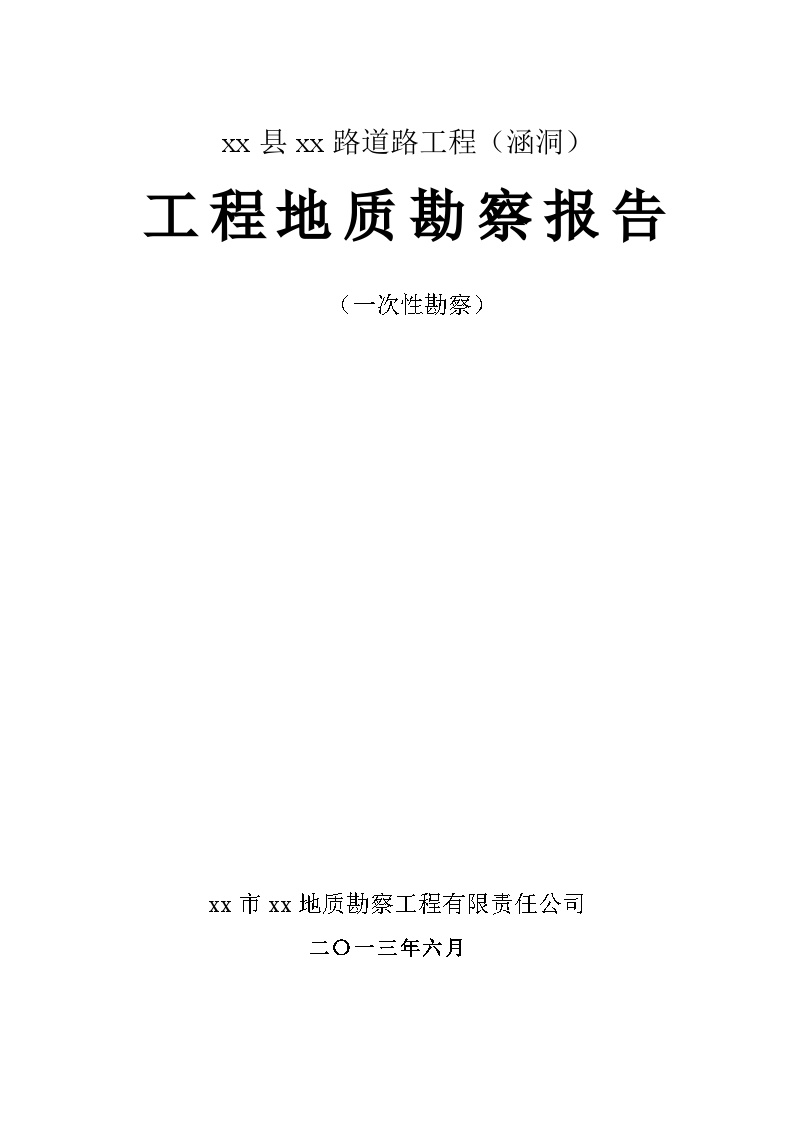 xx 县 xx 路道路工程（涵洞）

工程地质勘察报告

（一次性勘察）

xx 市 xx 地质勘察工程有限责任公司

二〇一三年六月